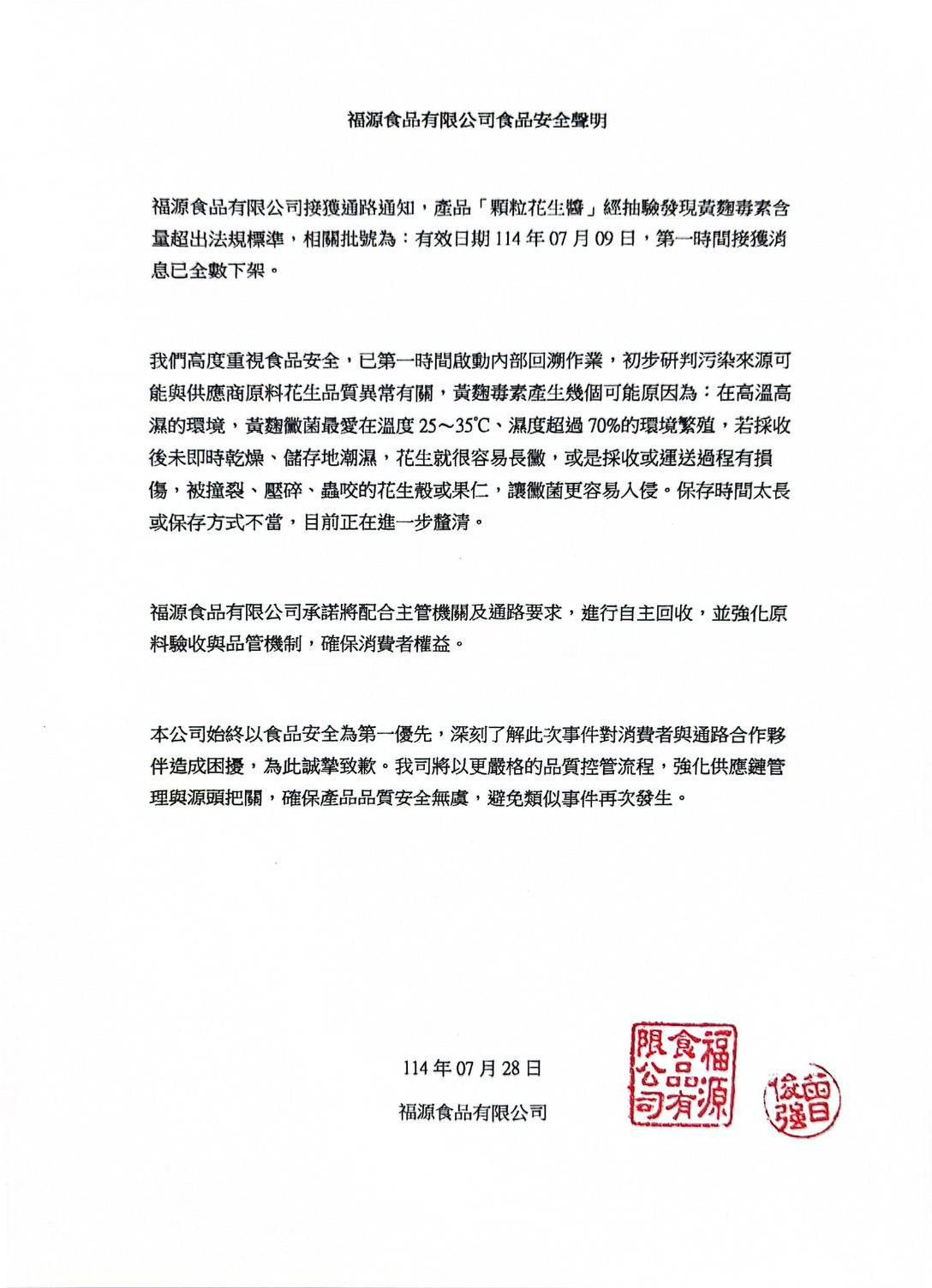 福源食品有限公司食品安全聲明

福源食品有限公司接獲通路通知，產品「顆粒花生醬」經抽驗發現黃麴毒素含量超出法規標準，相關批號為：有效日期 114 年 07 月 09 日，第一時間接獲消息已全數下架。

我們高度重視食品安全，已第一時間啟動內部回溯作業，初步研判污染來源可能與供應商原料花生品質異常有關，黃麴毒素產生幾個可能原因為：在高溫高濕的環境，黃麴黴菌最愛在溫度 25～35℃、濕度超過 70%的環境繁殖，若採收後未即時乾燥、儲存地潮濕，花生就很容易長黴，或是採收或運送過程有損傷，被撞裂、壓碎、蟲咬的花生殼或果仁，讓黴菌更容易入侵。保存時間太長或保存方式不當，目前正在進一步釐清。

福源食品有限公司承諾將配合主管機關及通路要求，進行自主回收，並強化原料驗收與品管機制，確保消費者權益。

本公司始終以食品安全為第一優先，深刻了解此次事件對消費者與通路合作夥伴造成困擾，為此誠摯致歉。我司將以更嚴格的品質控管流程，強化供應鏈管理與源頭把關，確保產品品質安全無虞，避免類似事件再次發生。

114 年 07 月 28 日

福源食品有限公司

福源食品有限公司

曾俊強